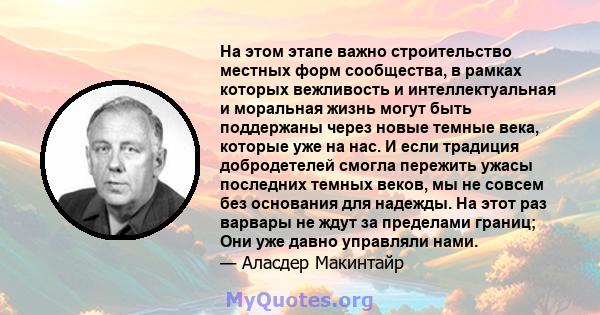 На этом этапе важно строительство местных форм сообщества, в рамках которых вежливость и интеллектуальная и моральная жизнь могут быть поддержаны через новые темные века, которые уже на нас. И если традиция добродетелей смогла пережить ужасы последних темных веков, мы не совсем без основания для надежды. На этот раз варвары не ждут за пределами границ; Они уже давно управляли нами.
— Аласдер Макинтайр

MyQuotes.org